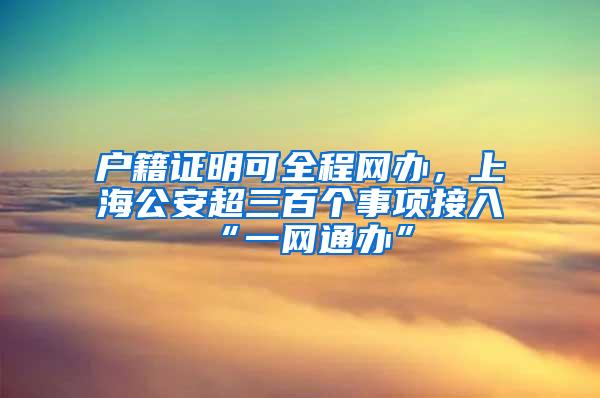 户籍证明可全程网办，上海公安超三百个事项接入“一网通办”